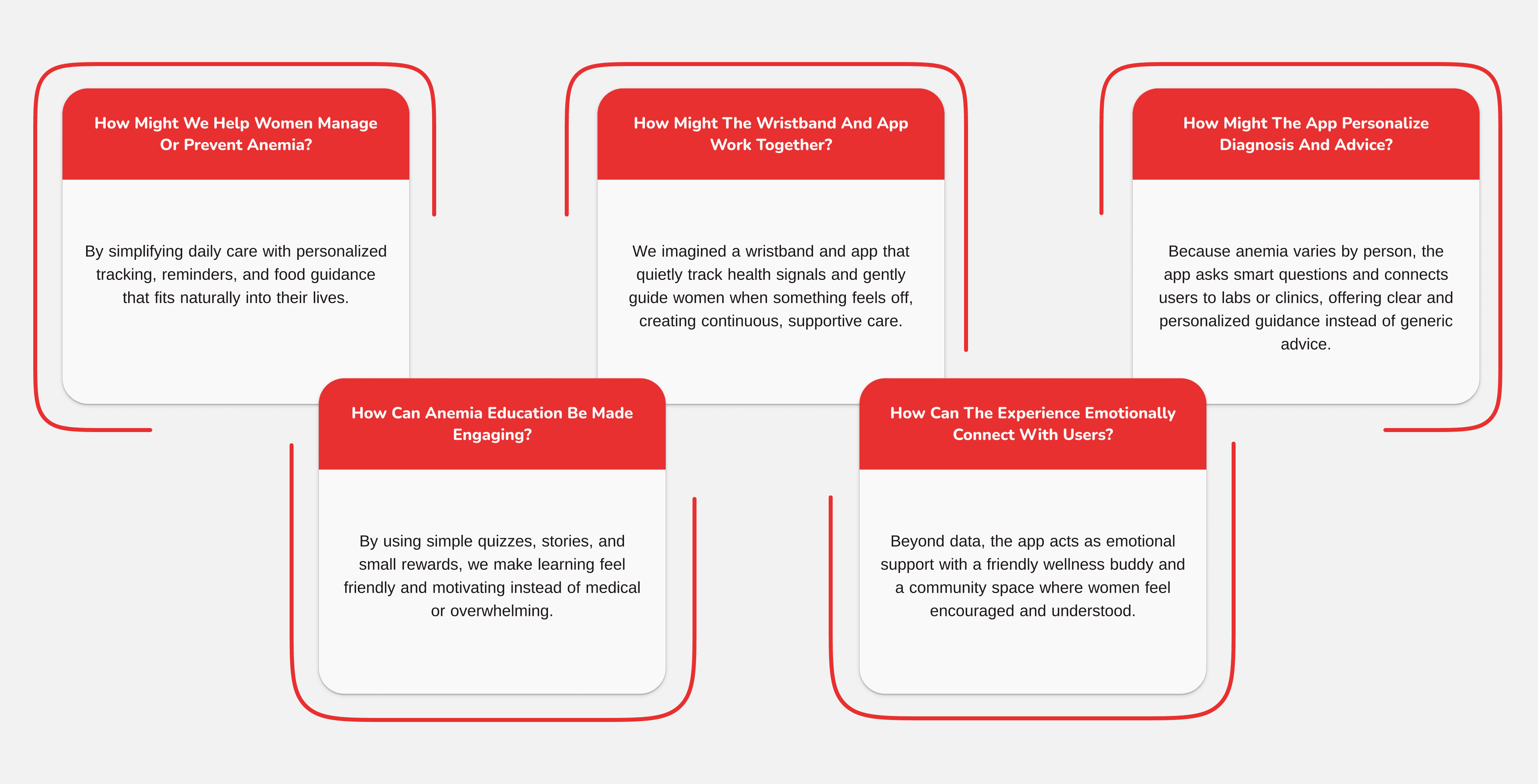 How Might We Help Women Manage Or Prevent Anemia?

By simplifying daily care with personalized tracking, reminders, and food guidance that fits naturally into their lives.

How Might The Wristband And App Work Together?

We imagined a wristband and app that quietly track health signals and gently guide women when something feels off, creating continuous, supportive care.

How Might The App Personalize Diagnosis And Advice?

Because anemia varies by person, the app asks smart questions and connects users to labs or clinics, offering clear and personalized guidance instead of generic advice.

How Can Anemia Education Be Made Engaging?

By using simple quizzes, stories, and small rewards, we make learning feel friendly and motivating instead of medical or overwhelming.

How Can The Experience Emotionally Connect With Users?

Beyond data, the app acts as emotional support with a friendly wellness buddy and a community space where women feel encouraged and understood.